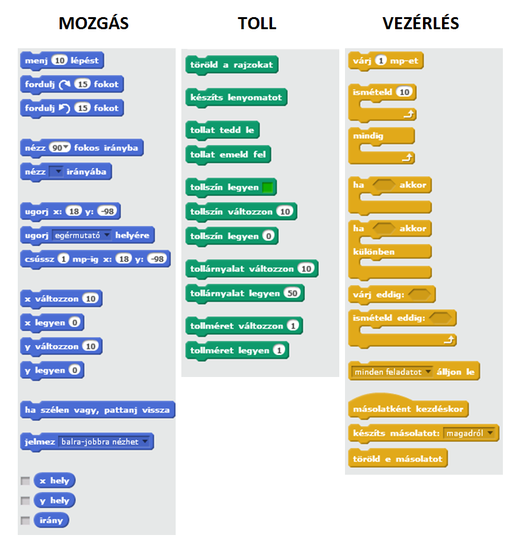 MOZGÁS

menj 10 lépést
fordulj 15 fokot
fordulj 15 fokot

nézz 90 fokos irányba
nézz irányába

ugorj x: 18 y: -98
ugorj egérmutató helyére
csússz 1 mp-ig x: 18 y: -98

x változzon 10
x legyen 0
y változzon 10
y legyen 0

ha szélen vagy, pattanj vissza

jelmez balra-jobbra nézhet

x hely
y hely
irány

TOLL

töröld a rajzokat

készíts lenyomatot

tollat tedd le
tollat emeld fel

tollszín legyen
tollszín változzon 10
tollszín legyen 0

tollárnyalat változzon 10
tollárnyalat legyen 50

tollméret változzon 1
tollméret legyen 1

VEZÉRLÉS

várj 1 mp-et

ismételd 10

mindig

ha akkor

ha akkor
különben

várj eddig:
ismételd eddig:

minden feladatot álljon le

másolatként kezdéskor
készíts másolatot: magadról
töröld e másolatot